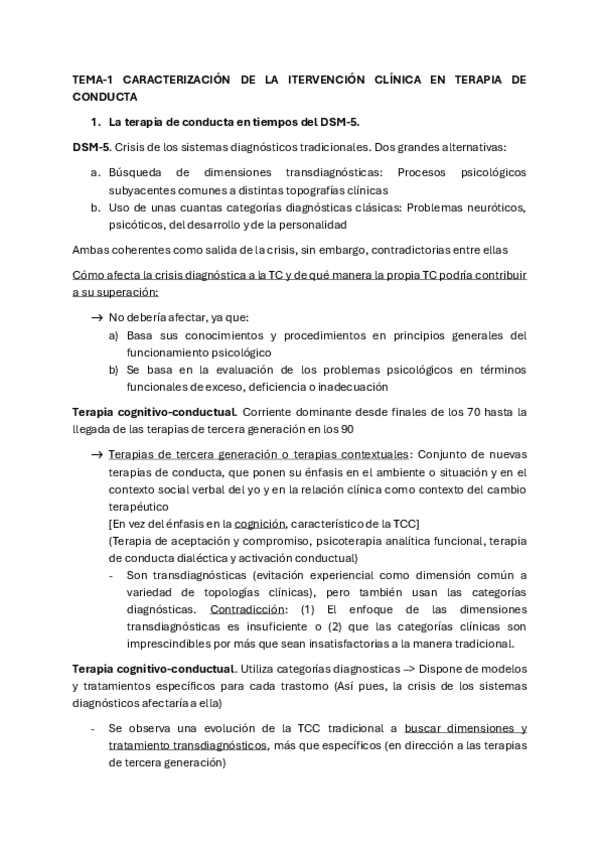 TEMA-1 CARACTERIZACIÓN DE LA ITERVENCIÓN CLÍNICA EN TERAPIA DE CONDUCTA

1. La terapia de conducta en tiempos del DSM-5.

DSM-5. Crisis de los sistemas diagnósticos tradicionales. Dos grandes alternativas:

a. Búsqueda de dimensiones transdiagnósticas: Procesos psicológicos subyacentes comunes a distintas topografías clínicas
b. Uso de unas cuantas categorías diagnósticas clásicas: Problemas neuróticos, psicóticos, del desarrollo y de la personalidad

Ambas coherentes como salida de la crisis, sin embargo, contradictorias entre ellas

Cómo afecta la crisis diagnóstica a la TC y de qué manera la propia TC podría contribuir a su superación:

→ No debería afectar, ya que:
a) Basa sus conocimientos y procedimientos en principios generales del funcionamiento psicológico
b) Se basa en la evaluación de los problemas psicológicos en términos funcionales de exceso, deficiencia o inadecuación

Terapia cognitivo-conductual. Corriente dominante desde finales de los 70 hasta la llegada de las terapias de tercera generación en los 90

→ Terapias de tercera generación o terapias contextuales: Conjunto de nuevas terapias de conducta, que ponen su énfasis en el ambiente o situación y en el contexto social verbal del yo y en la relación clínica como contexto del cambio terapéutico
[En vez del énfasis en la cognición, característico de la TCC]
(Terapia de aceptación y compromiso, psicoterapia analítica funcional, terapia de conducta dialéctica y activación conductual)
- Son transdiagnósticas (evitación experiencial como dimensión común a variedad de topologías clínicas), pero también usan las categorías diagnósticas. Contradicción: (1) El enfoque de las dimensiones transdiagnósticas es insuficiente o (2) que las categorías clínicas son imprescindibles por más que sean insatisfactorias a la manera tradicional.

Terapia cognitivo-conductual. Utiliza categorías diagnosticas –> Dispone de modelos y tratamientos específicos para cada trastorno (Así pues, la crisis de los sistemas diagnósticos afectaría a ella)

- Se observa una evolución de la TCC tradicional a buscar dimensiones y tratamiento transdiagnósticos, más que específicos (en dirección a las terapias de tercera generación)